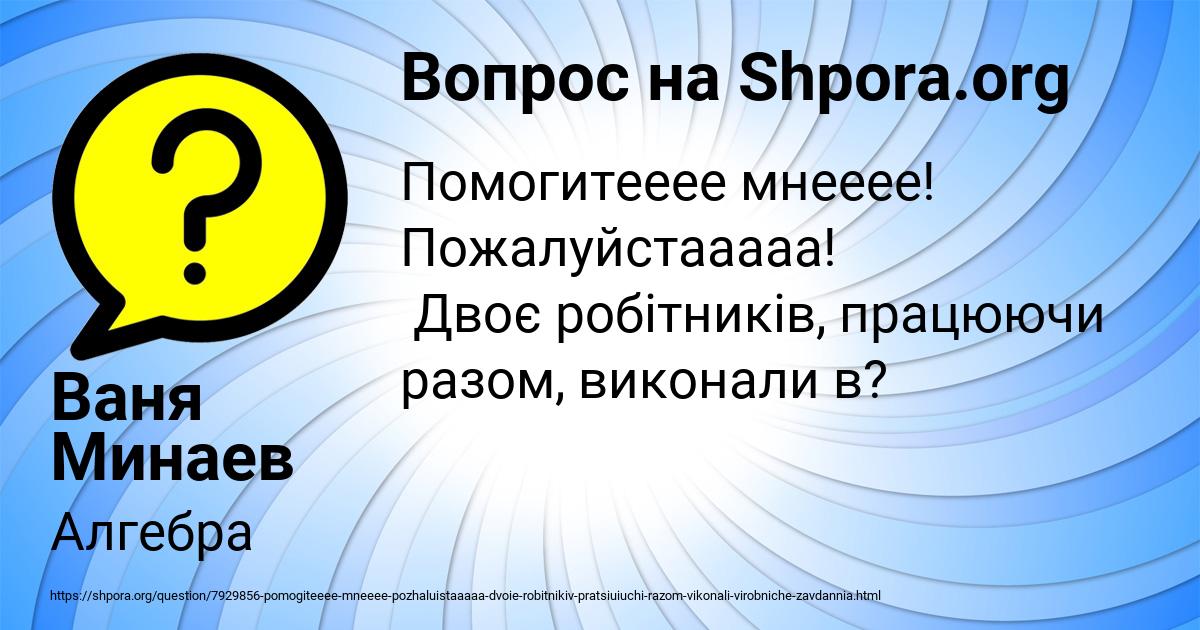 Вопрос на Shpora.org

Помогитееее мнееее! Пожалуйстааааа!
Двоє робітників, працюючи разом, виконали в?

Ваня Минаев

Алгебра

https://shpora.org/question/7929856-pomogiteeee-mneeee-pozhaluistaaaaa-dvoie-robitnikiv-pratsiuiuchi-razom-vikonali-virobniche-zavdannia.html